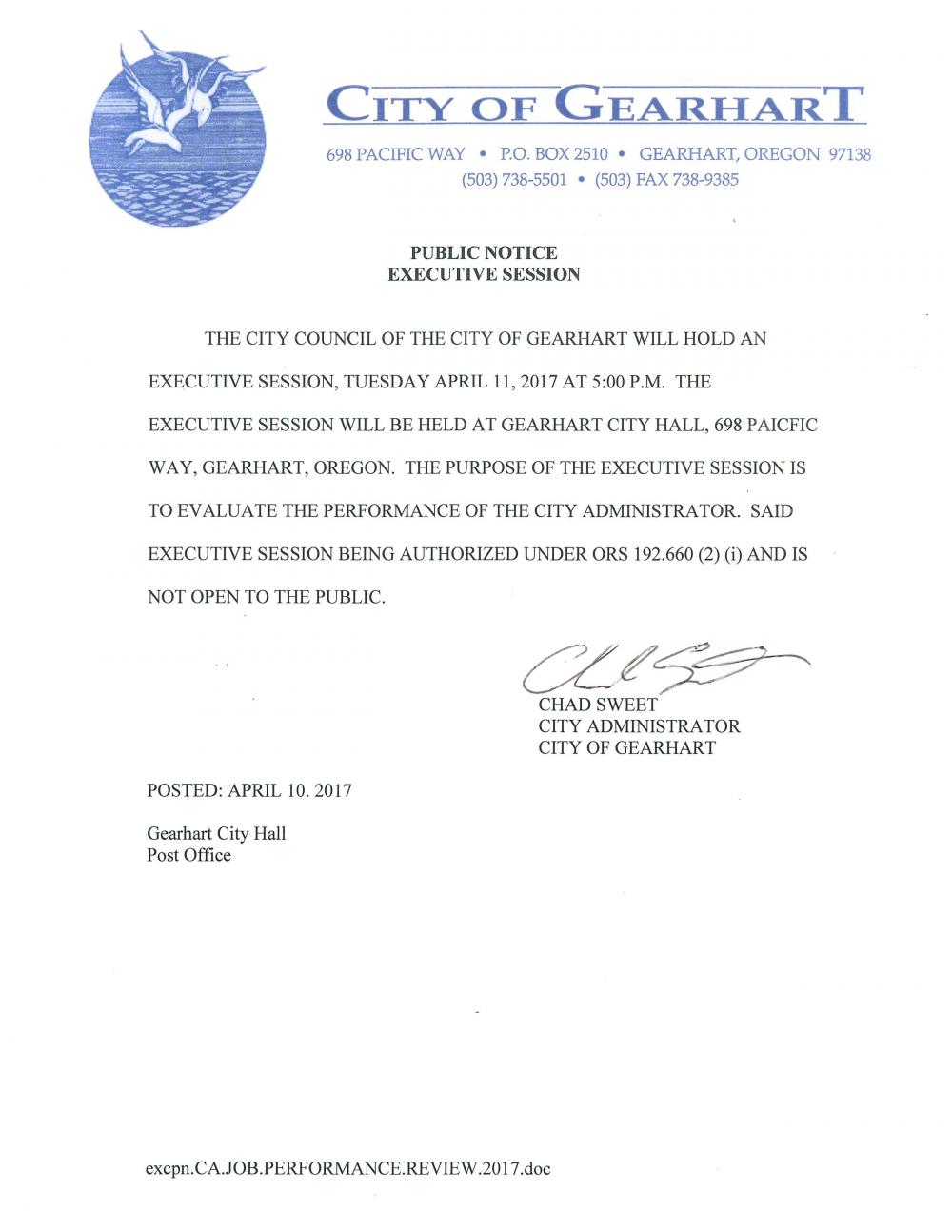 CITY OF GEARHART

698 PACIFIC WAY • P.O. BOX 2510 • GEARHART, OREGON 97138
(503) 738-5501 • (503) FAX 738-9385

PUBLIC NOTICE
EXECUTIVE SESSION

THE CITY COUNCIL OF THE CITY OF GEARHART WILL HOLD AN EXECUTIVE SESSION, TUESDAY APRIL 11, 2017 AT 5:00 P.M. THE EXECUTIVE SESSION WILL BE HELD AT GEARHART CITY HALL, 698 PAICFIC WAY, GEARHART, OREGON. THE PURPOSE OF THE EXECUTIVE SESSION IS TO EVALUATE THE PERFORMANCE OF THE CITY ADMINISTRATOR. SAID EXECUTIVE SESSION BEING AUTHORIZED UNDER ORS 192.660 (2) (i) AND IS NOT OPEN TO THE PUBLIC.

CHAD SWEET
CITY ADMINISTRATOR
CITY OF GEARHART

POSTED: APRIL 10. 2017

Gearhart City Hall
Post Office

excpn.CA.JOB.PERFORMANCE.REVIEW.2017.doc